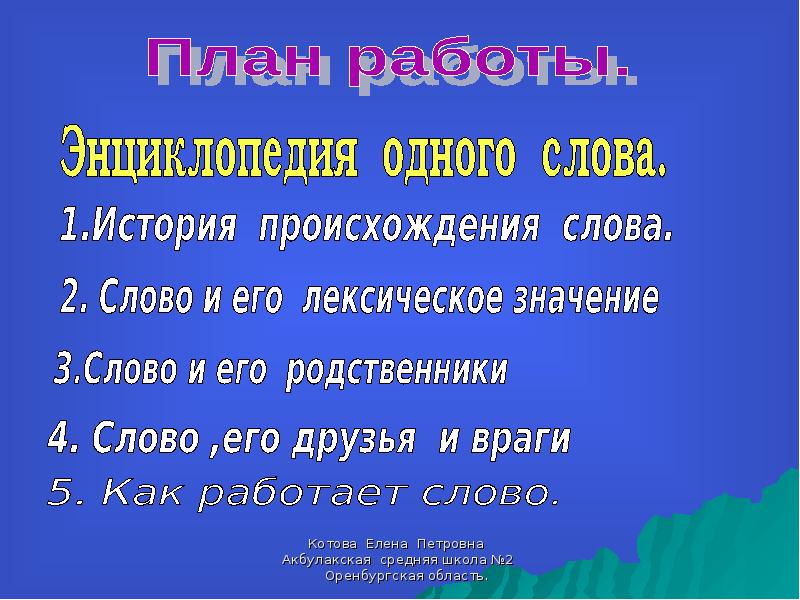 План работы.

Энциклопедия одного слова.

1.История происхождения слова.

2. Слово и его лексическое значение

3.Слово и его родственники

4. Слово ,его друзья и враги

5. Как работает слово.

Котова Елена Петровна
Акбулакская средняя школа №2
Оренбургская область.